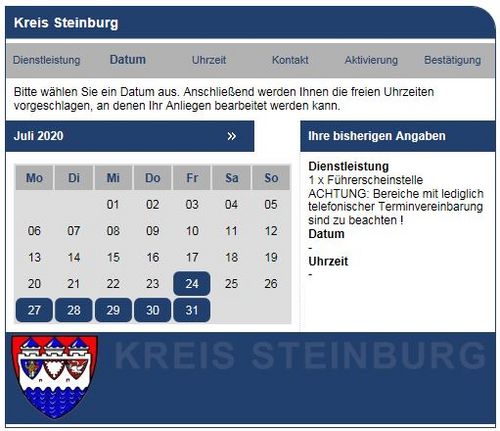 Kreis Steinburg

Dienstleistung Datum Uhrzeit Kontakt Aktivierung Bestätigung

Bitte wählen Sie ein Datum aus. Anschließend werden Ihnen die freien Uhrzeiten vorgeschlagen, an denen Ihr Anliegen bearbeitet werden kann.

Juli 2020 »

| Mo | Di | Mi | Do | Fr | Sa | So |
|---|---|---|---|---|---|---|
| | | 01 | 02 | 03 | 04 | 05 |
| 06 | 07 | 08 | 09 | 10 | 11 | 12 |
| 13 | 14 | 15 | 16 | 17 | 18 | 19 |
| 20 | 21 | 22 | 23 | 24 | 25 | 26 |
| 27 | 28 | 29 | 30 | 31 | | |

Ihre bisherigen Angaben

Dienstleistung
1 x Führerscheinstelle
ACHTUNG: Bereiche mit lediglich telefonischer Terminvereinbarung sind zu beachten !
Datum
-
Uhrzeit
-

KREIS STEINBURG